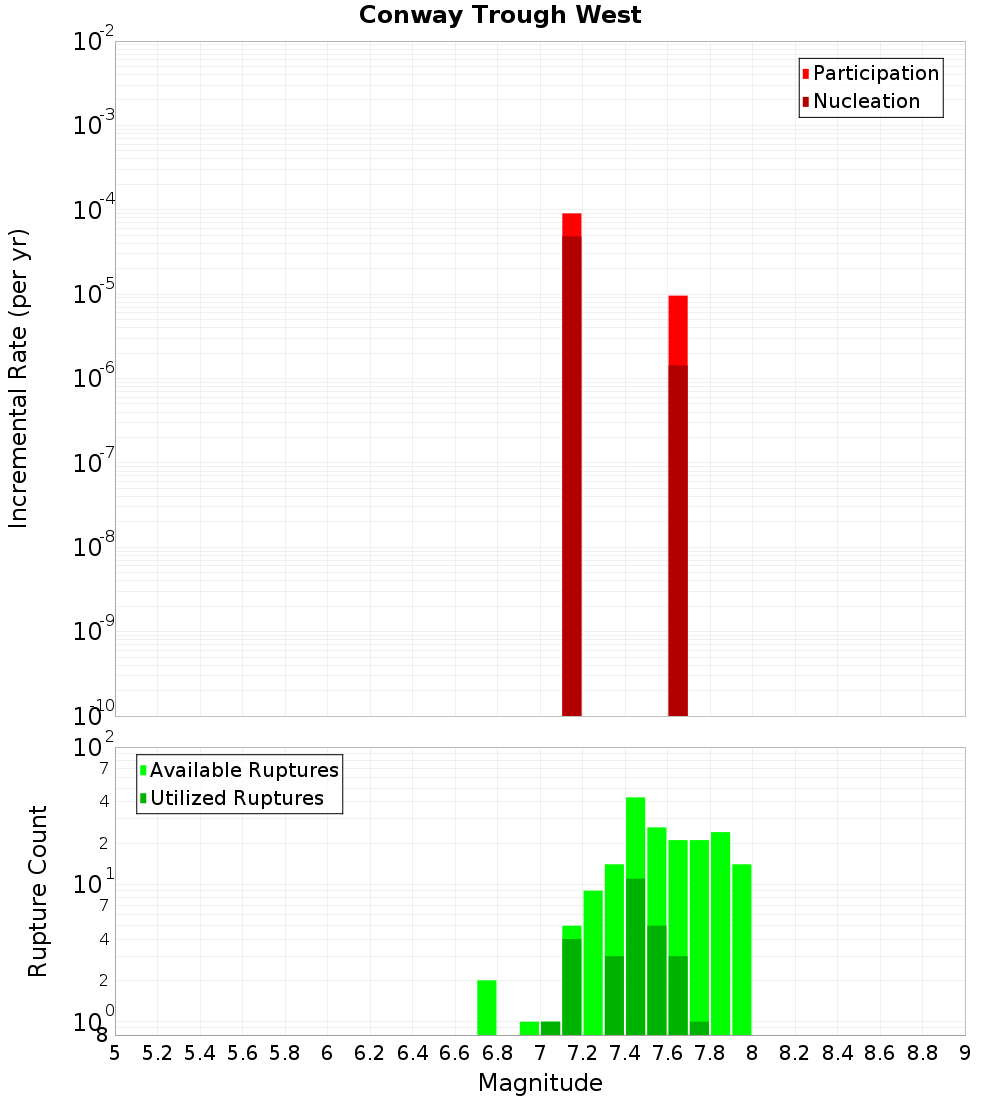 Conway Trough West

Participation
Nucleation

Incremental Rate (per yr)

$10^{-2}$
$10^{-3}$
$10^{-4}$
$10^{-5}$
$10^{-6}$
$10^{-7}$
$10^{-8}$
$10^{-9}$
$10^{-10}$

Available Ruptures
Utilized Ruptures

Rupture Count

$10^{2}$
7
4
2
$10^{1}$
7
4
2
$10^{0}$
8

5 5.2 5.4 5.6 5.8 6 6.2 6.4 6.6 6.8 7 7.2 7.4 7.6 7.8 8 8.2 8.4 8.6 8.8 9

Magnitude